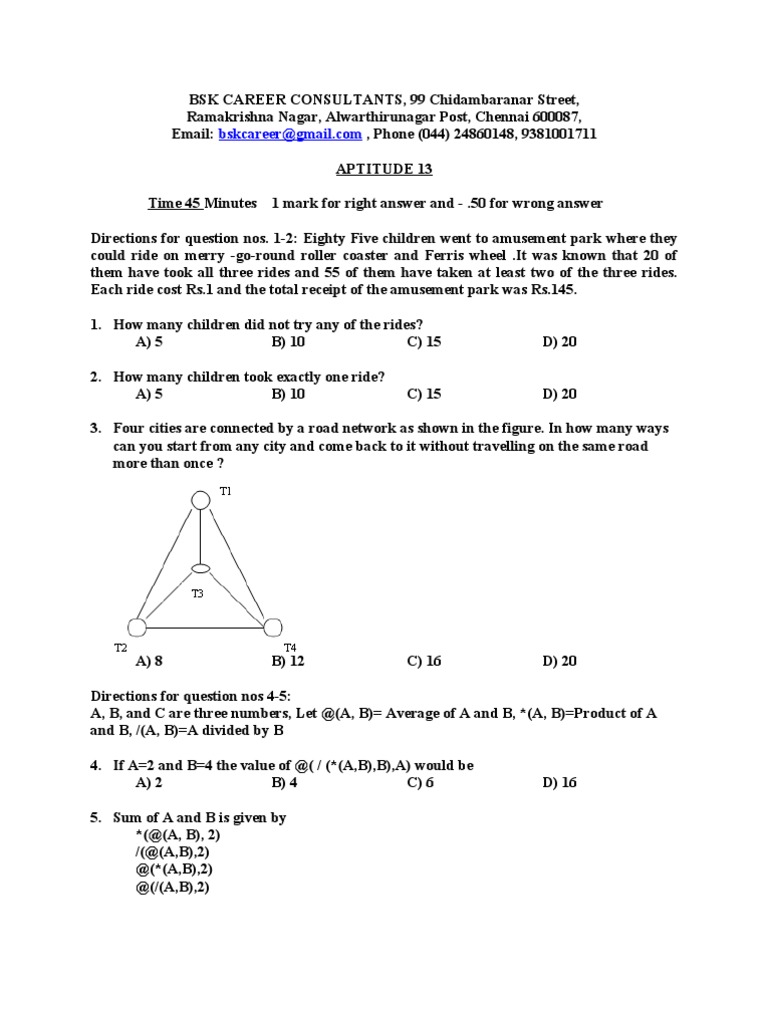 BSK CAREER CONSULTANTS, 99 Chidambaranar Street, Ramakrishna Nagar, Alwarthirunagar Post, Chennai 600087, Email: bskcareer@gmail.com , Phone (044) 24860148, 9381001711

APTITUDE 13

Time 45 Minutes 1 mark for right answer and - .50 for wrong answer

Directions for question nos. 1-2: Eighty Five children went to amusement park where they could ride on merry -go-round roller coaster and Ferris wheel .It was known that 20 of them have took all three rides and 55 of them have taken at least two of the three rides. Each ride cost Rs.1 and the total receipt of the amusement park was Rs.145.

1. How many children did not try any of the rides?
A) 5 B) 10 C) 15 D) 20

2. How many children took exactly one ride?
A) 5 B) 10 C) 15 D) 20

3. Four cities are connected by a road network as shown in the figure. In how many ways can you start from any city and come back to it without travelling on the same road more than once ?

T1
T3
T2
T4

A) 8 B) 12 C) 16 D) 20

Directions for question nos 4-5:
A, B, and C are three numbers, Let @(A, B)= Average of A and B, *(A, B)=Product of A and B, /(A, B)=A divided by B

4. If A=2 and B=4 the value of @( / (*(A,B),B),A) would be
A) 2 B) 4 C) 6 D) 16

5. Sum of A and B is given by
*(@(A, B), 2)
/(@(A,B),2)
@(*(A,B),2)
@(/(A,B),2)